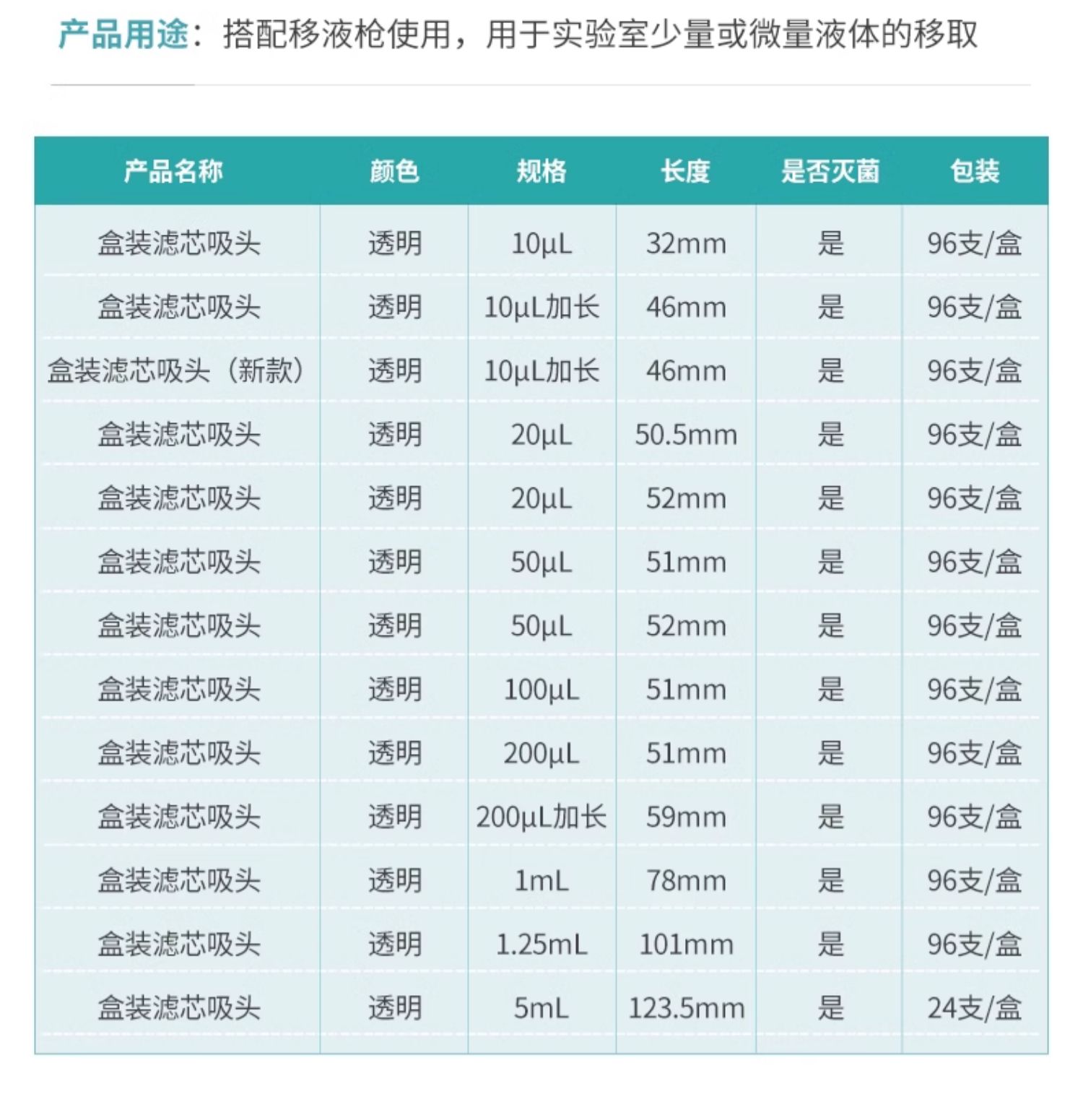 产品用途：搭配移液枪使用，用于实验室少量或微量液体的移取

| 产品名称 | 颜色 | 规格 | 长度 | 是否灭菌 | 包装 |
|---|---|---|---|---|---|
| 盒装滤芯吸头 | 透明 | 10μL | 32mm | 是 | 96支/盒 |
| 盒装滤芯吸头 | 透明 | 10μL加长 | 46mm | 是 | 96支/盒 |
| 盒装滤芯吸头（新款） | 透明 | 10μL加长 | 46mm | 是 | 96支/盒 |
| 盒装滤芯吸头 | 透明 | 20μL | 50.5mm | 是 | 96支/盒 |
| 盒装滤芯吸头 | 透明 | 20μL | 52mm | 是 | 96支/盒 |
| 盒装滤芯吸头 | 透明 | 50μL | 51mm | 是 | 96支/盒 |
| 盒装滤芯吸头 | 透明 | 50μL | 52mm | 是 | 96支/盒 |
| 盒装滤芯吸头 | 透明 | 100μL | 51mm | 是 | 96支/盒 |
| 盒装滤芯吸头 | 透明 | 200μL | 51mm | 是 | 96支/盒 |
| 盒装滤芯吸头 | 透明 | 200μL加长 | 59mm | 是 | 96支/盒 |
| 盒装滤芯吸头 | 透明 | 1mL | 78mm | 是 | 96支/盒 |
| 盒装滤芯吸头 | 透明 | 1.25mL | 101mm | 是 | 96支/盒 |
| 盒装滤芯吸头 | 透明 | 5mL | 123.5mm | 是 | 24支/盒 |